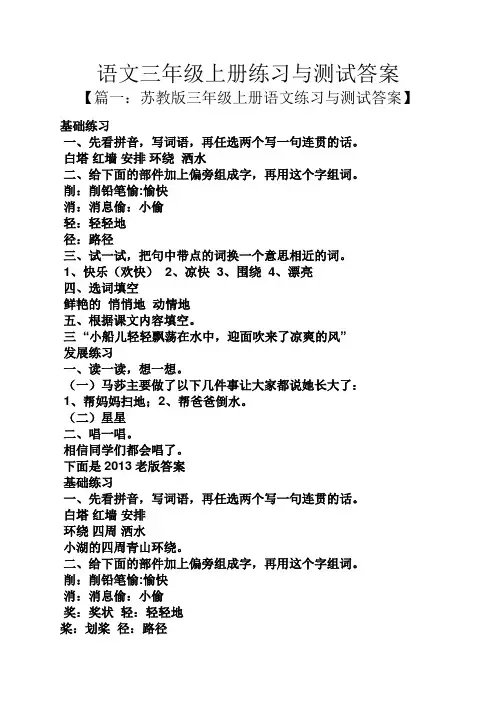 语文三年级上册练习与测试答案

【篇一：苏教版三年级上册语文练习与测试答案】

基础练习

一、先看拼音，写词语，再任选两个写一句连贯的话。

白塔 红墙 安排 环绕 洒水

二、给下面的部件加上偏旁组成字，再用这个字组词。

削：削铅笔愉:愉快

消：消息偷：小偷

轻：轻轻地

径：路径

三、试一试，把句中带点的词换一个意思相近的词。

1、快乐（欢快） 2、凉快 3、围绕 4、漂亮

四、选词填空

鲜艳的 悄悄地 动情地

五、根据课文内容填空。

三 “小船儿轻轻飘荡在水中，迎面吹来了凉爽的风”

发展练习

一、读一读，想一想。

（一）马莎主要做了以下几件事让大家都说她长大了：

1、帮妈妈扫地；2、帮爸爸倒水。

（二）星星

二、唱一唱。

相信同学们都会唱了。

下面是 2013 老版答案

基础练习

一、先看拼音，写词语，再任选两个写一句连贯的话。

白塔 红墙 安排

环绕 四周 洒水

小湖的四周青山环绕。

二、给下面的部件加上偏旁组成字，再用这个字组词。

削：削铅笔愉:愉快

消：消息偷：小偷

奖：奖状 轻：轻轻地

桨：划桨 径：路径